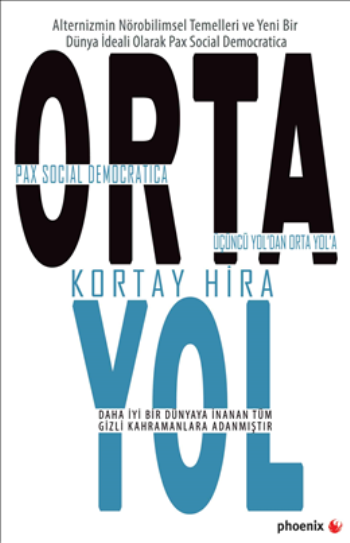 Alternizmin Nörobilimsel Temelleri ve Yeni Bir Dünya İdeali Olarak Pax Social Democratica

ORTA

PAX SOCIAL DEMOCRATICA

ÜÇÜNCÜ YOL'DAN ORTA YOL'A

KORTAY HİRA

YOL

DAHA İYİ BİR DÜNYAYA İNANAN TÜM GİZLİ KAHRAMANLARA ADANMIŞTIR

phoenix